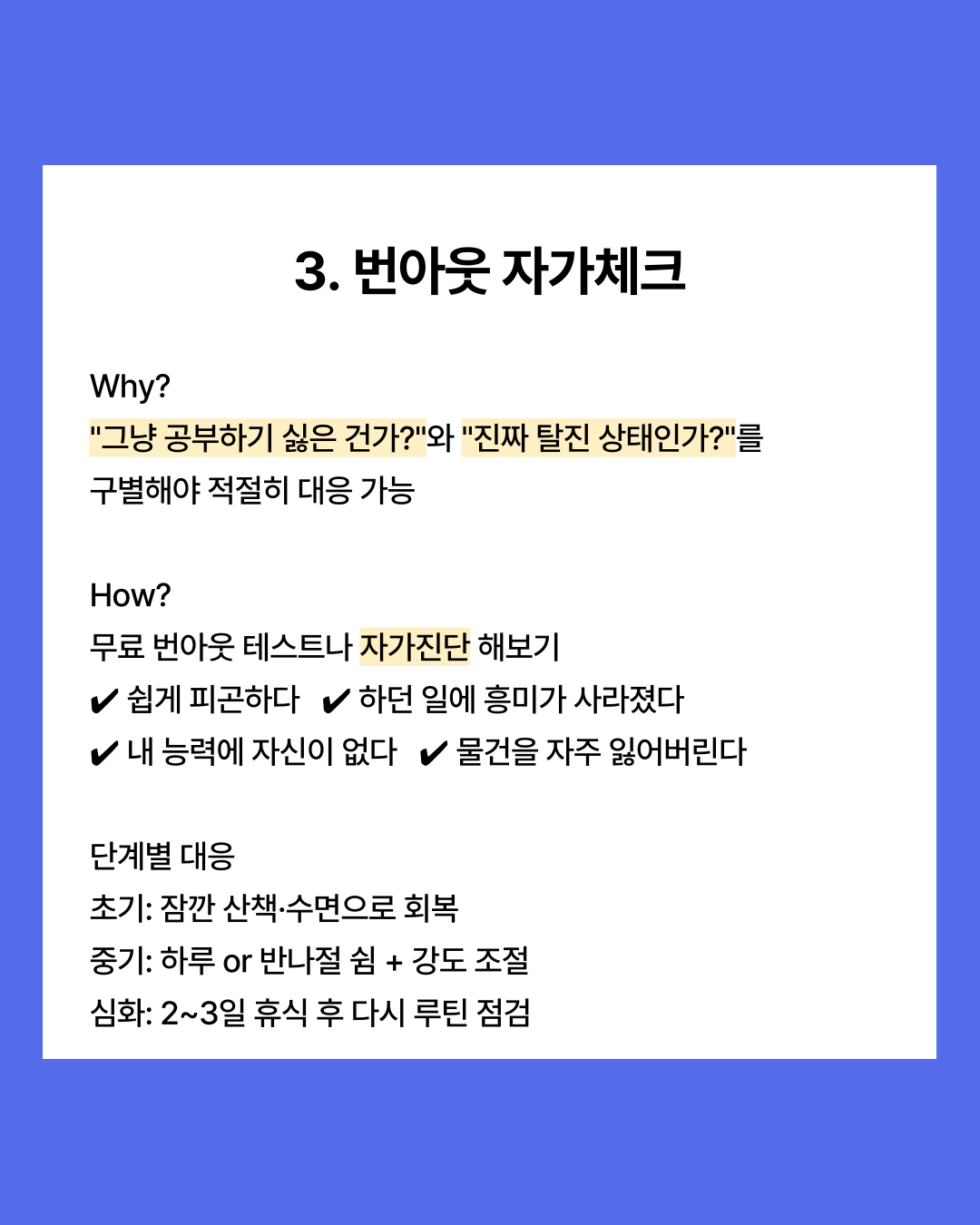 3. 번아웃 자가체크

Why?
"그냥 공부하기 싫은 건가?"와 "진짜 탈진 상태인가?"를 구별해야 적절히 대응 가능

How?
무료 번아웃 테스트나 자가진단 해보기
✔ 쉽게 피곤하다 ✔ 하던 일에 흥미가 사라졌다
✔ 내 능력에 자신이 없다 ✔ 물건을 자주 잃어버린다

단계별 대응
초기: 잠깐 산책·수면으로 회복
중기: 하루 or 반나절 쉼 + 강도 조절
심화: 2~3일 휴식 후 다시 루틴 점검